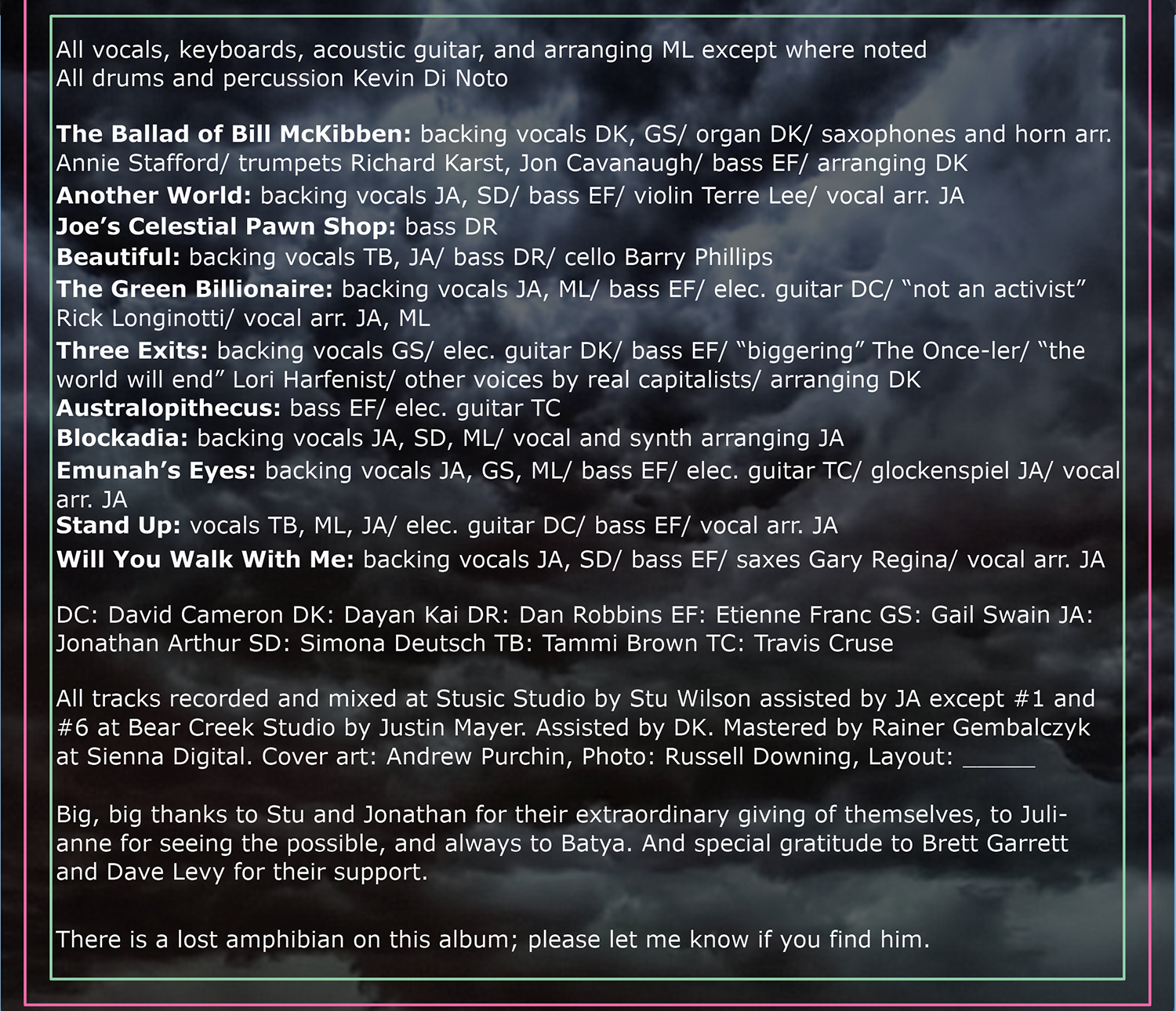 All vocals, keyboards, acoustic guitar, and arranging ML except where noted
All drums and percussion Kevin Di Noto

The Ballad of Bill McKibben: backing vocals DK, GS/ organ DK/ saxophones and horn arr. Annie Stafford/ trumpets Richard Karst, Jon Cavanaugh/ bass EF/ arranging DK
Another World: backing vocals JA, SD/ bass EF/ violin Terre Lee/ vocal arr. JA
Joe's Celestial Pawn Shop: bass DR
Beautiful: backing vocals TB, JA/ bass DR/ cello Barry Phillips
The Green Billionaire: backing vocals JA, ML/ bass EF/ elec. guitar DC/ "not an activist" Rick Longinotti/ vocal arr. JA, ML
Three Exits: backing vocals GS/ elec. guitar DK/ bass EF/ "biggering" The Once-ler/ "the world will end" Lori Harfenist/ other voices by real capitalists/ arranging DK
Australopithecus: bass EF/ elec. guitar TC
Blockadia: backing vocals JA, SD, ML/ vocal and synth arranging JA
Emunah's Eyes: backing vocals JA, GS, ML/ bass EF/ elec. guitar TC/ glockenspiel JA/ vocal arr. JA
Stand Up: vocals TB, ML, JA/ elec. guitar DC/ bass EF/ vocal arr. JA
Will You Walk With Me: backing vocals JA, SD/ bass EF/ saxes Gary Regina/ vocal arr. JA

DC: David Cameron DK: Dayan Kai DR: Dan Robbins EF: Etienne Franc GS: Gail Swain JA: Jonathan Arthur SD: Simona Deutsch TB: Tammi Brown TC: Travis Cruse

All tracks recorded and mixed at Stusic Studio by Stu Wilson assisted by JA except #1 and #6 at Bear Creek Studio by Justin Mayer. Assisted by DK. Mastered by Rainer Gembalczyk at Sienna Digital. Cover art: Andrew Purchin, Photo: Russell Downing, Layout: ____

Big, big thanks to Stu and Jonathan for their extraordinary giving of themselves, to Julianne for seeing the possible, and always to Batya. And special gratitude to Brett Garrett and Dave Levy for their support.

There is a lost amphibian on this album; please let me know if you find him.